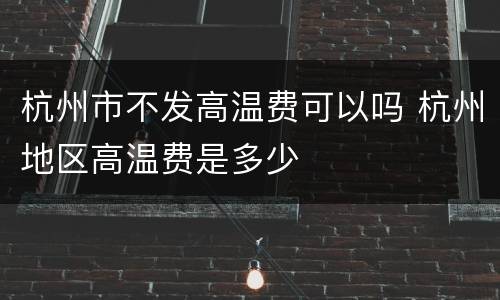 杭州市不发高温费可以吗 杭州地区高温费是多少